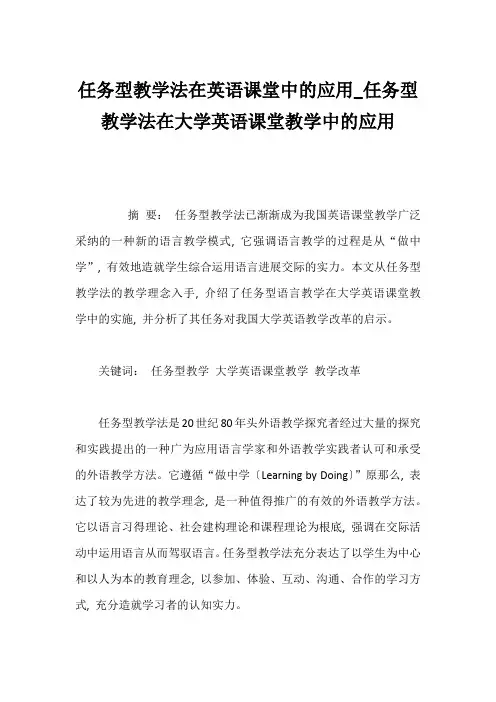 任务型教学法在英语课堂中的应用_任务型教学法在大学英语课堂教学中的应用

摘 要： 任务型教学法已渐渐成为我国英语课堂教学广泛采纳的一种新的语言教学模式，它强调语言教学的过程是从“做中学”，有效地造就学生综合运用语言进展交际的实力。本文从任务型教学法的教学理念入手，介绍了任务型语言教学在大学英语课堂教学中的实施，并分析了其任务对我国大学英语教学改革的启示。

关键词： 任务型教学 大学英语课堂教学 教学改革

任务型教学法是20世纪80年头外语教学探究者经过大量的探究和实践提出的一种广为应用语言学家和外语教学实践者认可和承受的外语教学方法。它遵循“做中学〔Learning by Doing〕”原那么，表达了较为先进的教学理念，是一种值得推广的有效的外语教学方法。它以语言习得理论、社会建构理论和课程理论为根底，强调在交际活动中运用语言从而驾驭语言。任务型教学法充分表达了以学生为中心和以人为本的教育理念，以参加、体验、互动、沟通、合作的学习方式，充分造就学习者的认知实力。